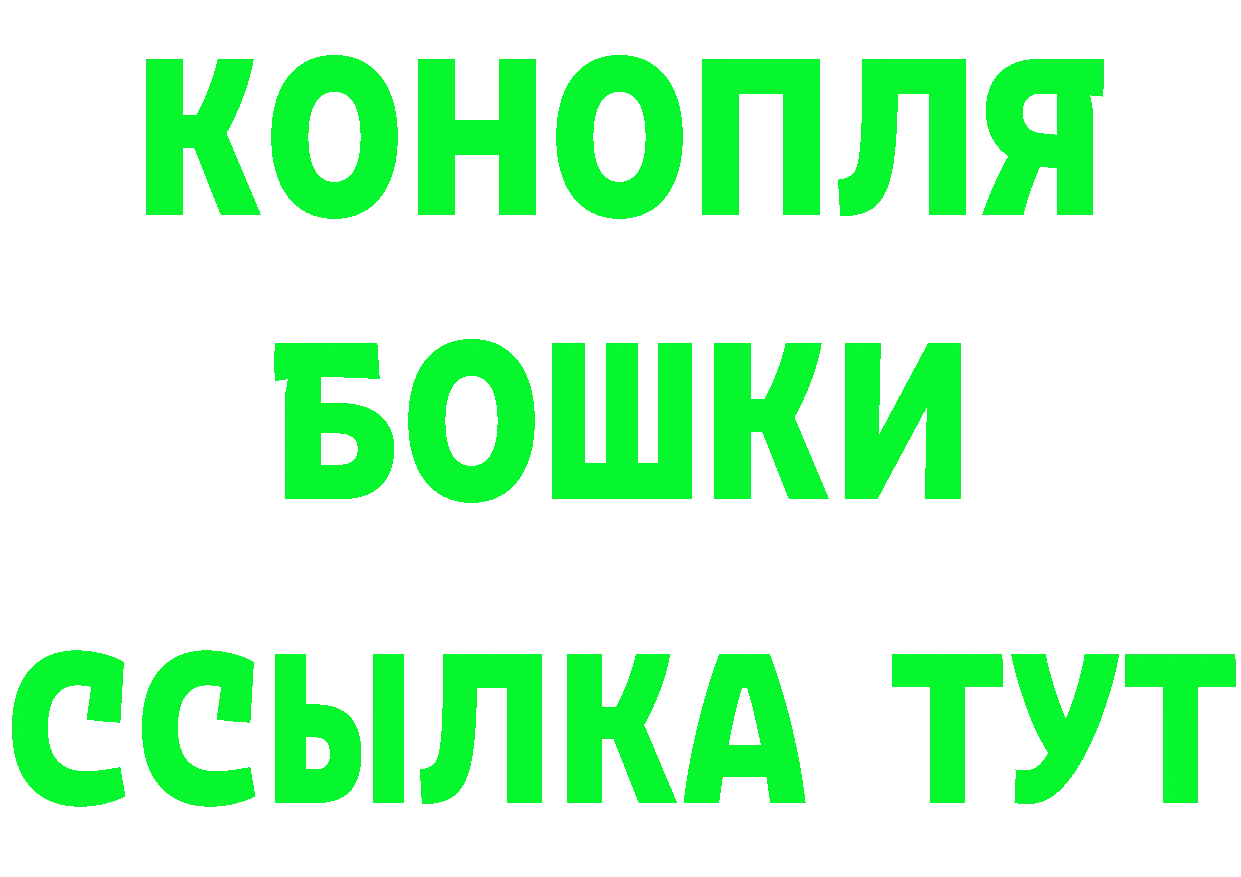 КОНОПЛЯ
БОШКИ
ССЫЛКА ТУТ